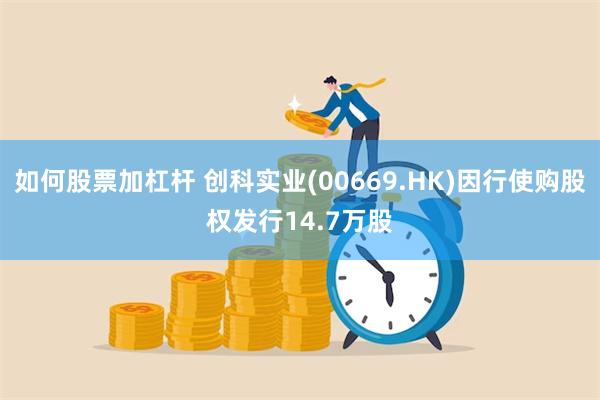 如何股票加杠杆 创科实业(00669.HK)因行使购股权发行14.7万股